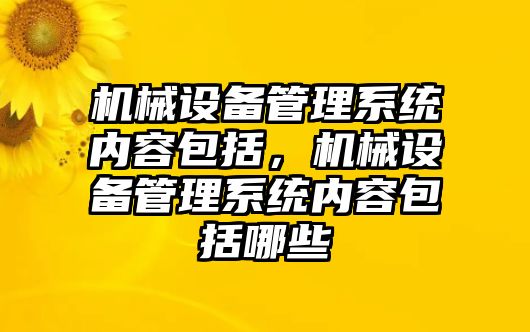 机械设备管理系统内容包括，机械设备管理系统内容包括哪些